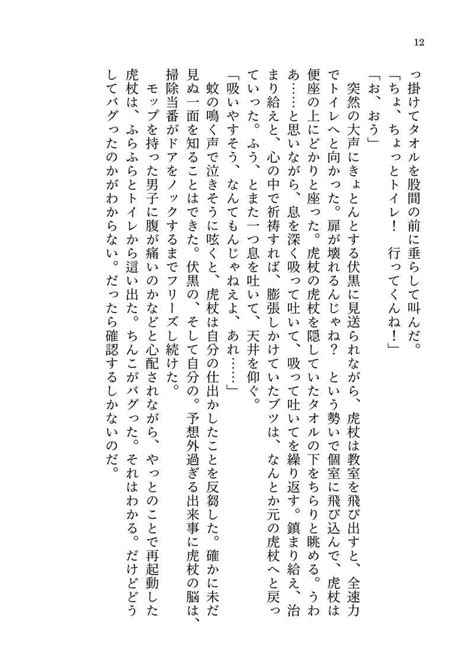 12

っ掛けてタオルを股間の前に垂らして叫んだ。

「ちょ、ちょっとトイレ！　行ってくんね！」

「お、おう」

突然の大声にきょとんとする伏黒に見送られながら、虎杖は教室を飛び出すと、全速力でトイレへと向かった。扉が壊れるんじゃね？　という勢いで個室に飛び込んで、虎杖は便座の上にどかりと座った。虎杖の虎杖を隠していたタオルの下をちらりと眺める。うわあ……と思いながら、息を深く吸って吐いて、吸って吐いてを繰り返す。鎮まり給え、治まり給えと、心の中で祈祷すれば、膨張しかけていたブツは、なんとか元の虎杖へと戻っていった。ふう、とまた一つ息を吐いて、天井を仰ぐ。

「吸いやすそう、なんてもんじゃねえよ、あれ……」

蚊の鳴く声で泣きそうに呟くと、虎杖は自分の仕出かしたことを反芻した。確かに未だ見ぬ一面を知ることはできた。伏黒の、そして自分の。予想外過ぎる出来事に虎杖の脳は、掃除当番がドアをノックするまでフリーズし続けた。

モップを持った男子に腹が痛いのかなどと心配されながら、やっとのことで再起動した虎杖は、ふらふらとトイレから這い出た。ちんこがバグった。それはわかる。だけどどうしてバグったのかがわからない。だったら確認するしかないのだ。